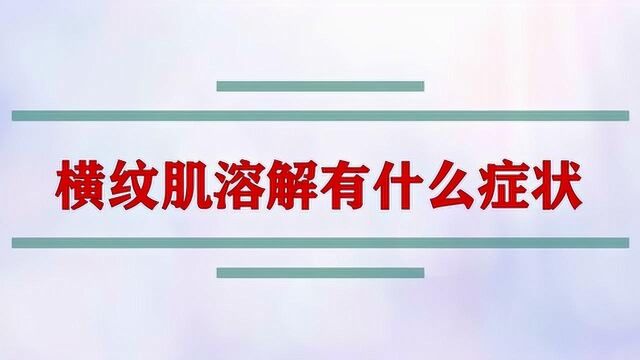 横纹肌溶解有什么症状